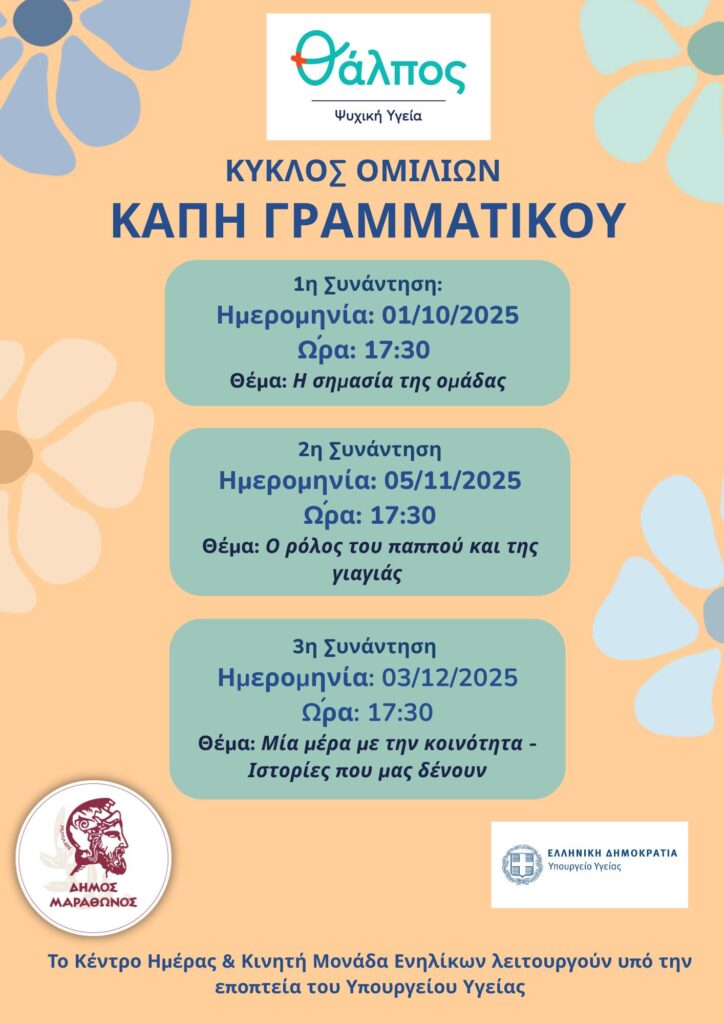 Θάλπος
Ψυχική Υγεία

ΚΥΚΛΟΣ ΟΜΙΛΙΩΝ
ΚΑΠΗ ΓΡΑΜΜΑΤΙΚΟΥ

1η Συνάντηση:
Ημερομηνία: 01/10/2025
Ώρα: 17:30
Θέμα: Η σημασία της ομάδας

2η Συνάντηση
Ημερομηνία: 05/11/2025
Ώρα: 17:30
Θέμα: Ο ρόλος του παππού και της γιαγιάς

3η Συνάντηση
Ημερομηνία: 03/12/2025
Ώρα: 17:30
Θέμα: Μία μέρα με την κοινότητα - Ιστορίες που μας δένουν

ΔΗΜΟΣ ΜΑΡΑΘΩΝΟΣ

ΕΛΛΗΝΙΚΗ ΔΗΜΟΚΡΑΤΙΑ
Υπουργείο Υγείας

Το Κέντρο Ημέρας & Κινητή Μονάδα Ενηλίκων λειτουργούν υπό την εποπτεία του Υπουργείου Υγείας